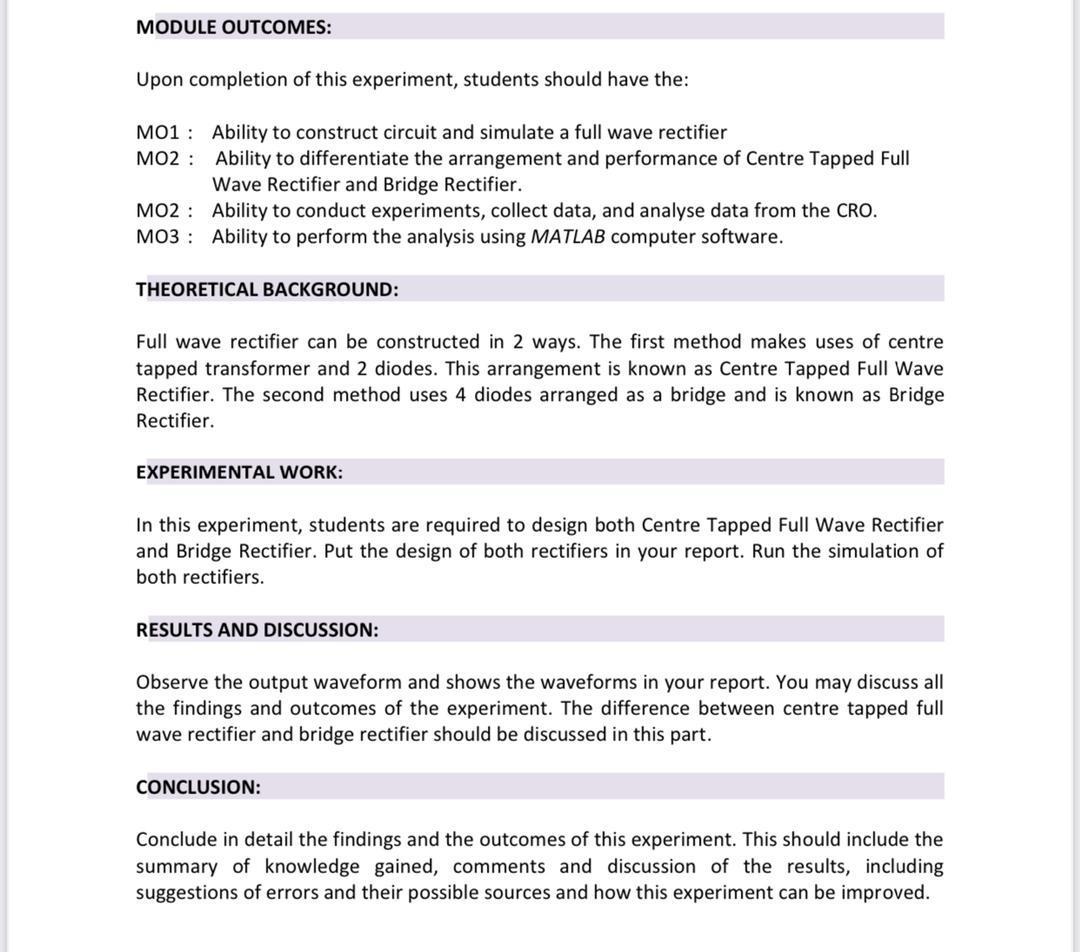 MODULE OUTCOMES:

Upon completion of this experiment, students should have the:

MO1 : Ability to construct circuit and simulate a full wave rectifier
MO2 : Ability to differentiate the arrangement and performance of Centre Tapped Full Wave Rectifier and Bridge Rectifier.
MO2 : Ability to conduct experiments, collect data, and analyse data from the CRO.
MO3 : Ability to perform the analysis using MATLAB computer software.

THEORETICAL BACKGROUND:

Full wave rectifier can be constructed in 2 ways. The first method makes uses of centre tapped transformer and 2 diodes. This arrangement is known as Centre Tapped Full Wave Rectifier. The second method uses 4 diodes arranged as a bridge and is known as Bridge Rectifier.

EXPERIMENTAL WORK:

In this experiment, students are required to design both Centre Tapped Full Wave Rectifier and Bridge Rectifier. Put the design of both rectifiers in your report. Run the simulation of both rectifiers.

RESULTS AND DISCUSSION:

Observe the output waveform and shows the waveforms in your report. You may discuss all the findings and outcomes of the experiment. The difference between centre tapped full wave rectifier and bridge rectifier should be discussed in this part.

CONCLUSION:

Conclude in detail the findings and the outcomes of this experiment. This should include the summary of knowledge gained, comments and discussion of the results, including suggestions of errors and their possible sources and how this experiment can be improved.